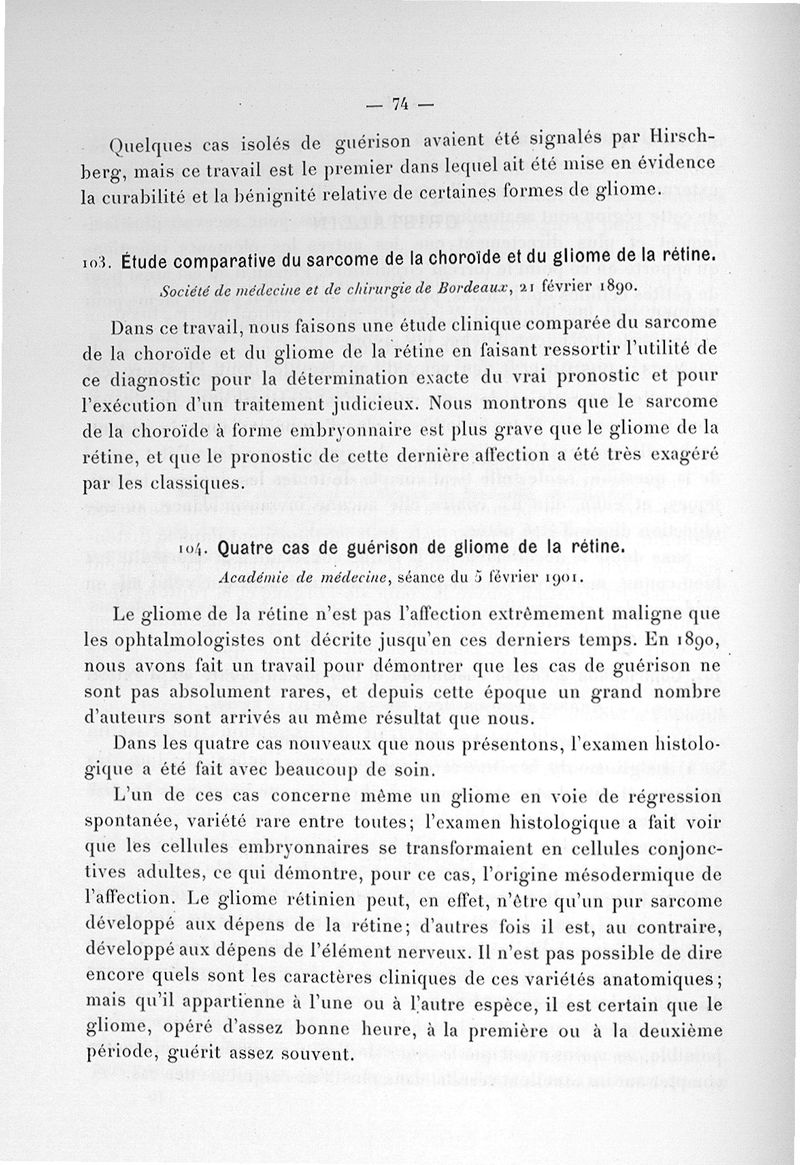 — 74 —

Quelques cas isolés de guérison avaient été signalés par Hirschberg, mais ce travail est le premier dans lequel ait été mise en évidence la curabilité et la bénignité relative de certaines formes de gliome.

103. Étude comparative du sarcome de la choroïde et du gliome de la rétine.

Société de médecine et de chirurgie de Bordeaux, 21 février 1890.

Dans ce travail, nous faisons une étude clinique comparée du sarcome de la choroïde et du gliome de la rétine en faisant ressortir l'utilité de ce diagnostic pour la détermination exacte du vrai pronostic et pour l'exécution d'un traitement judicieux. Nous montrons que le sarcome de la choroïde à forme embryonnaire est plus grave que le gliome de la rétine, et que le pronostic de cette dernière affection a été très exagéré par les classiques.

104. Quatre cas de guérison de gliome de la rétine.

Académie de médecine, séance du 5 février 1901.

Le gliome de la rétine n'est pas l'affection extrêmement maligne que les ophtalmologistes ont décrite jusqu'en ces derniers temps. En 1890, nous avons fait un travail pour démontrer que les cas de guérison ne sont pas absolument rares, et depuis cette époque un grand nombre d'auteurs sont arrivés au même résultat que nous.

Dans les quatre cas nouveaux que nous présentons, l'examen histologique a été fait avec beaucoup de soin.

L'un de ces cas concerne même un gliome en voie de régression spontanée, variété rare entre toutes; l'examen histologique a fait voir que les cellules embryonnaires se transformaient en cellules conjonctives adultes, ce qui démontre, pour ce cas, l'origine mésodermique de l'affection. Le gliome rétinien peut, en effet, n'être qu'un pur sarcome développé aux dépens de la rétine; d'autres fois il est, au contraire, développé aux dépens de l'élément nerveux. Il n'est pas possible de dire encore quels sont les caractères cliniques de ces variétés anatomiques; mais qu'il appartienne à l'une ou à l'autre espèce, il est certain que le gliome, opéré d'assez bonne heure, à la première ou à la deuxième période, guérit assez souvent.